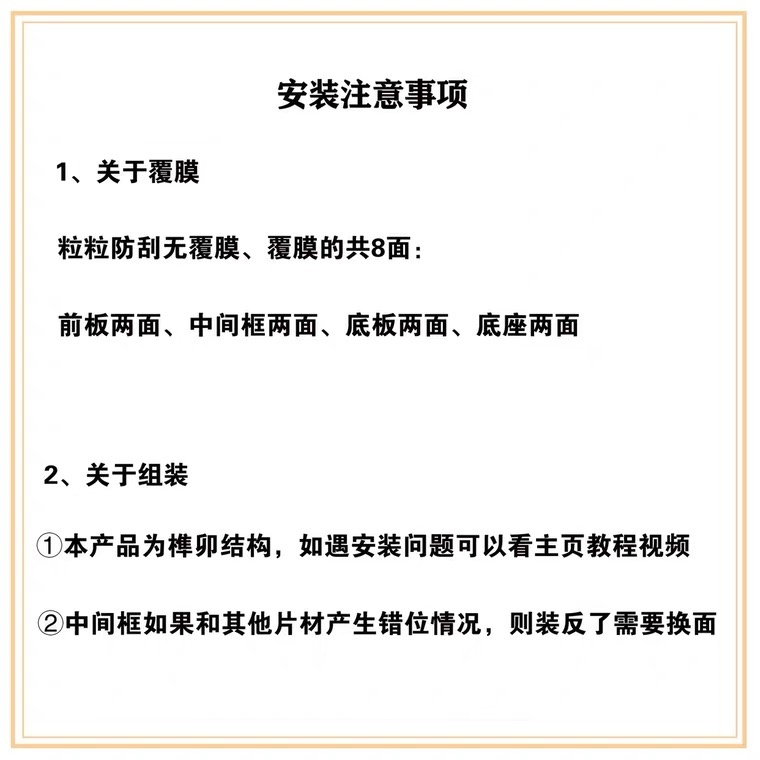 安装注意事项

1、关于覆膜

粒粒防刮无覆膜、覆膜的共8面：

前板两面、中间框两面、底板两面、底座两面

2、关于组装

①本产品为榫卯结构，如遇安装问题可以看主页教程视频

②中间框如果和其他片材产生错位情况，则装反了需要换面